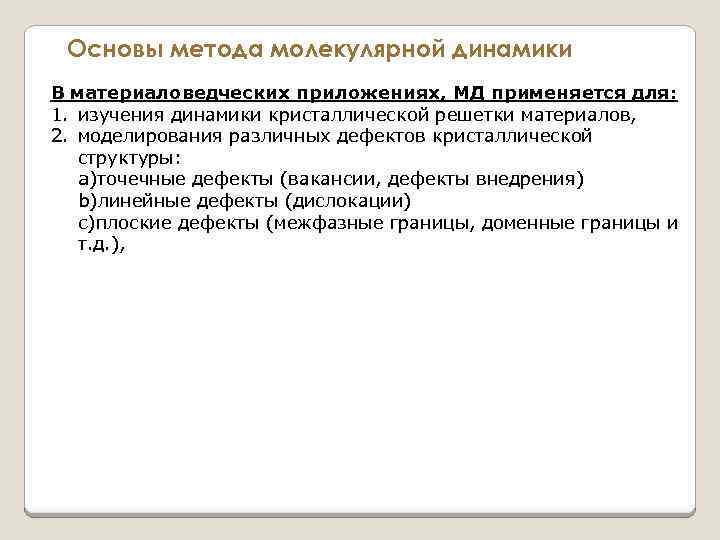 Основы метода молекулярной динамики

В материаловедческих приложениях, МД применяется для:
1. изучения динамики кристаллической решетки материалов,
2. моделирования различных дефектов кристаллической структуры:
a)точечные дефекты (вакансии, дефекты внедрения)
b)линейные дефекты (дислокации)
c)плоские дефекты (межфазные границы, доменные границы и т.д.),